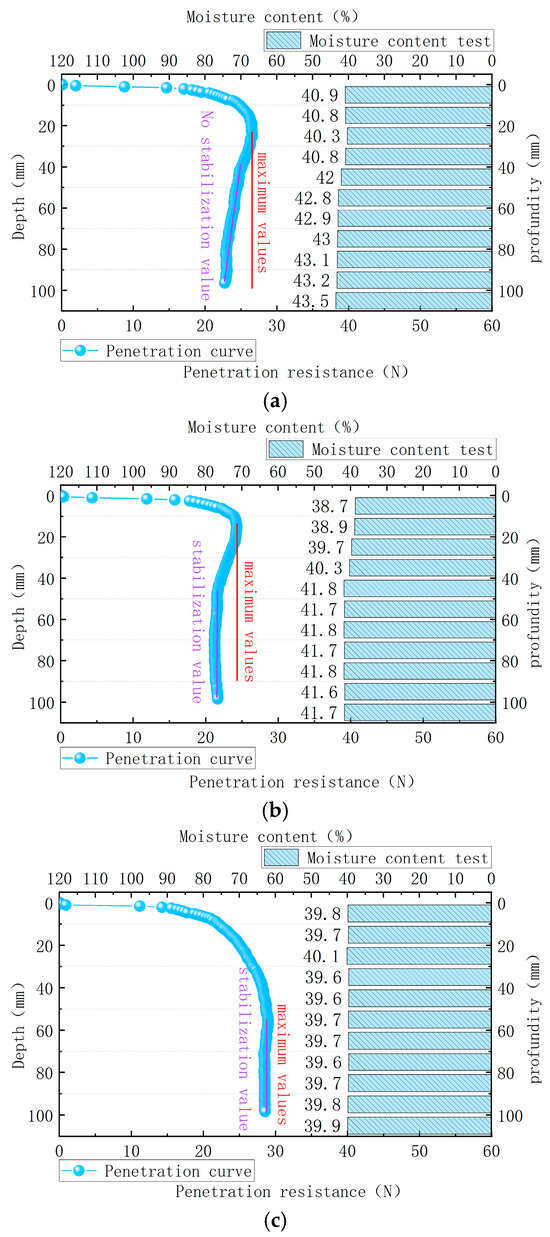 Moisture content (%)
Moisture content test
120 110 100 90 80 70 60 50 40 30 20 10 0
Depth (mm)
0 20 40 60 80 100
No stabilization value
maximum values
40.9
40.8
40.3
40.8
42
42.8
42.9
43
43.1
43.2
43.5
profundity (mm)
0 20 40 60 80 100
0 10 20 30 40 50 60
Penetration curve
Penetration resistance (N)
(a)

Moisture content (%)
Moisture content test
120 110 100 90 80 70 60 50 40 30 20 10 0
Depth (mm)
0 20 40 60 80 100
stabilization value
maximum values
38.7
38.9
39.7
40.3
41.8
41.7
41.8
41.7
41.8
41.6
41.7
profundity (mm)
0 20 40 60 80 100
0 10 20 30 40 50 60
Penetration curve
Penetration resistance (N)
(b)

Moisture content (%)
Moisture content test
120 110 100 90 80 70 60 50 40 30 20 10 0
Depth (mm)
0 20 40 60 80 100
stabilization value
maximum values
39.8
39.7
40.1
39.6
39.6
39.7
39.7
39.6
39.7
39.8
39.9
profundity (mm)
0 20 40 60 80 100
0 10 20 30 40 50 60
Penetration curve
Penetration resistance (N)
(c)